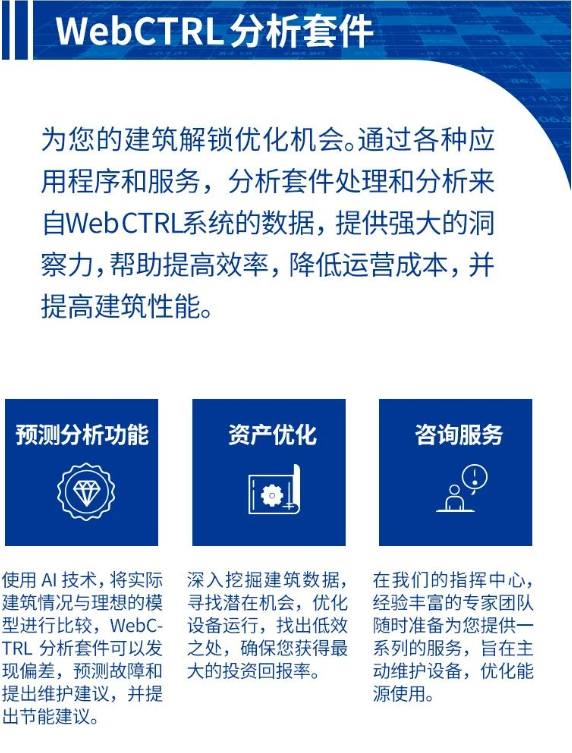 WebCTRL分析套件

为您的建筑解锁优化机会。通过各种应用程序和服务，分析套件处理和分析来自WebCTRL系统的数据，提供强大的洞察力，帮助提高效率，降低运营成本，并提高建筑性能。

预测分析功能

使用AI技术，将实际建筑情况与理想的模型进行比较，WebCTRL分析套件可以发现偏差，预测故障和提出维护建议，并提出节能建议。

资产优化

深入挖掘建筑数据，寻找潜在机会，优化设备运行，找出低效之处，确保您获得最大的投资回报率。

咨询服务

在我们的指挥中心，经验丰富的专家团队随时准备为您提供一系列的服务，旨在主动维护设备，优化能源使用。